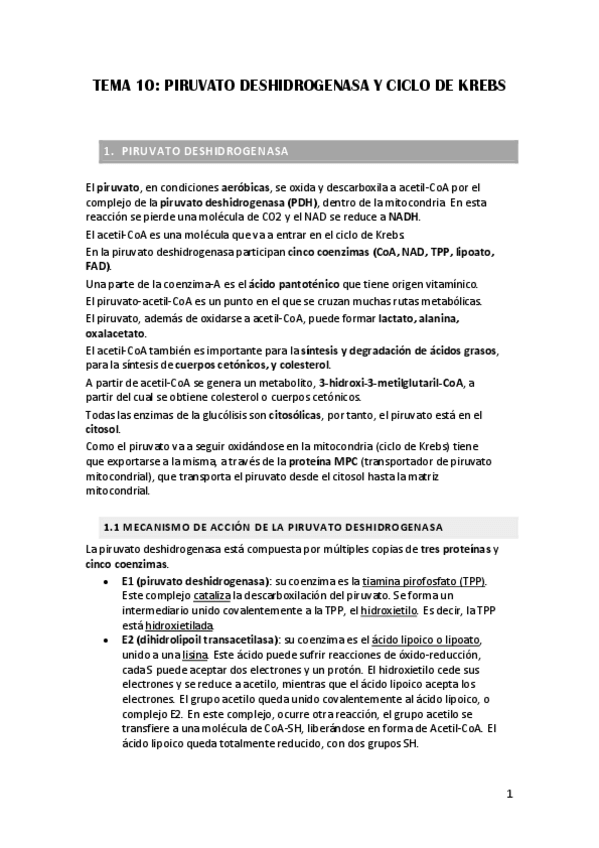 TEMA 10: PIRUVATO DESHIDROGENASA Y CICLO DE KREBS

1. PIRUVATO DESHIDROGENASA

El piruvato, en condiciones aeróbicas, se oxida y descarboxila a acetil-CoA por el complejo de la piruvato deshidrogenasa (PDH), dentro de la mitocondria. En esta reacción se pierde una molécula de CO2 y el NAD se reduce a NADH.

El acetil-CoA es una molécula que va a entrar en el ciclo de Krebs

En la piruvato deshidrogenasa participan cinco coenzimas (CoA, NAD, TPP, lipoato, FAD).

Una parte de la coenzima-A es el ácido pantoténico que tiene origen vitamínico.

El piruvato-acetil-CoA es un punto en el que se cruzan muchas rutas metabólicas.

El piruvato, además de oxidarse a acetil-CoA, puede formar lactato, alanina, oxalacetato.

El acetil-CoA también es importante para la síntesis y degradación de ácidos grasos, para la síntesis de cuerpos cetónicos, y colesterol.

A partir de acetil-CoA se genera un metabolito, 3-hidroxi-3-metilglutaril-CoA, a partir del cual se obtiene colesterol o cuerpos cetónicos.

Todas las enzimas de la glucólisis son citosólicas, por tanto, el piruvato está en el citosol.

Como el piruvato va a seguir oxidándose en la mitocondria (ciclo de Krebs) tiene que exportarse a la misma, a través de la proteína MPC (transportador de piruvato mitocondrial), que transporta el piruvato desde el citosol hasta la matriz mitocondrial.

1.1 MECANISMO DE ACCIÓN DE LA PIRUVATO DESHIDROGENASA

La piruvato deshidrogenasa está compuesta por múltiples copias de tres proteínas y cinco coenzimas.

• E1 (piruvato deshidrogenasa): su coenzima es la tiamina pirofosfato (TPP). Este complejo cataliza la descarboxilación del piruvato. Se forma un intermediario unido covalentemente a la TPP, el hidroxietilo. Es decir, la TPP está hidroxietilada.
• E2 (dihidrolipoil transacetilasa): su coenzima es el ácido lipoico o lipoato, unido a una lisina. Este ácido puede sufrir reacciones de óxido-reducción, cada S puede aceptar dos electrones y un protón. El hidroxietilo cede sus electrones y se reduce a acetilo, mientras que el ácido lipoico acepta los electrones. El grupo acetilo queda unido covalentemente al ácido lipoico, o complejo E2. En este complejo, ocurre otra reacción, el grupo acetilo se transfiere a una molécula de CoA-SH, liberándose en forma de Acetil-CoA. El ácido lipoico queda totalmente reducido, con dos grupos SH.

1